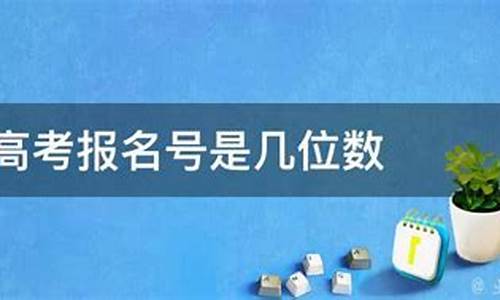 高考报名号是几位数